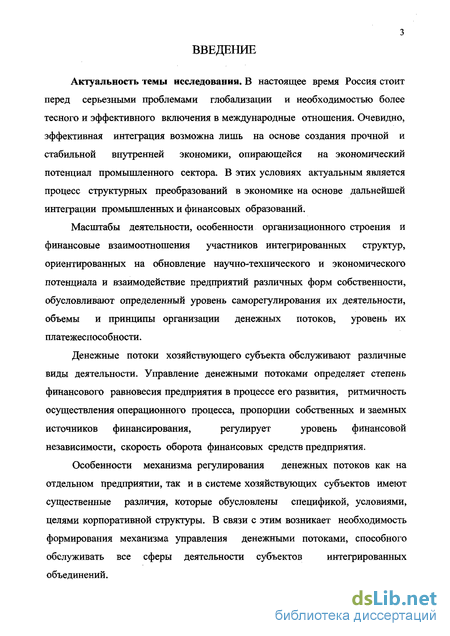 3

ВВЕДЕНИЕ

Актуальность темы исследования. В настоящее время Россия стоит перед серьезными проблемами глобализации и необходимостью более тесного и эффективного включения в международные отношения. Очевидно, эффективная интеграция возможна лишь на основе создания прочной и стабильной внутренней экономики, опирающейся на экономический потенциал промышленного сектора. В этих условиях актуальным является процесс структурных преобразований в экономике на основе дальнейшей интеграции промышленных и финансовых образований.

Масштабы деятельности, особенности организационного строения и финансовые взаимоотношения участников интегрированных структур, ориентированных на обновление научно-технического и экономического потенциала и взаимодействие предприятий различных форм собственности, обусловливают определенный уровень саморегулирования их деятельности, объемы и принципы организации денежных потоков, уровень их платежеспособности.

Денежные потоки хозяйствующего субъекта обслуживают различные виды деятельности. Управление денежными потоками определяет степень финансового равновесия предприятия в процессе его развития, ритмичность осуществления операционного процесса, пропорции собственных и заемных источников финансирования, регулирует уровень финансовой независимости, скорость оборота финансовых средств предприятия.

Особенности механизма регулирования денежных потоков как на отдельном предприятии, так и в системе хозяйствующих субъектов имеют существенные различия, которые обусловлены спецификой, условиями, целями корпоративной структуры. В связи с этим возникает необходимость формирования механизма управления денежными потоками, способного обслуживать все сферы деятельности субъектов интегрированных объединений.

dsLib.net
библиотека диссертаций